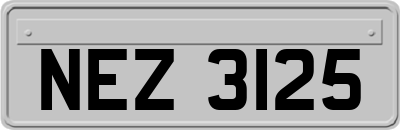 NEZ 3125